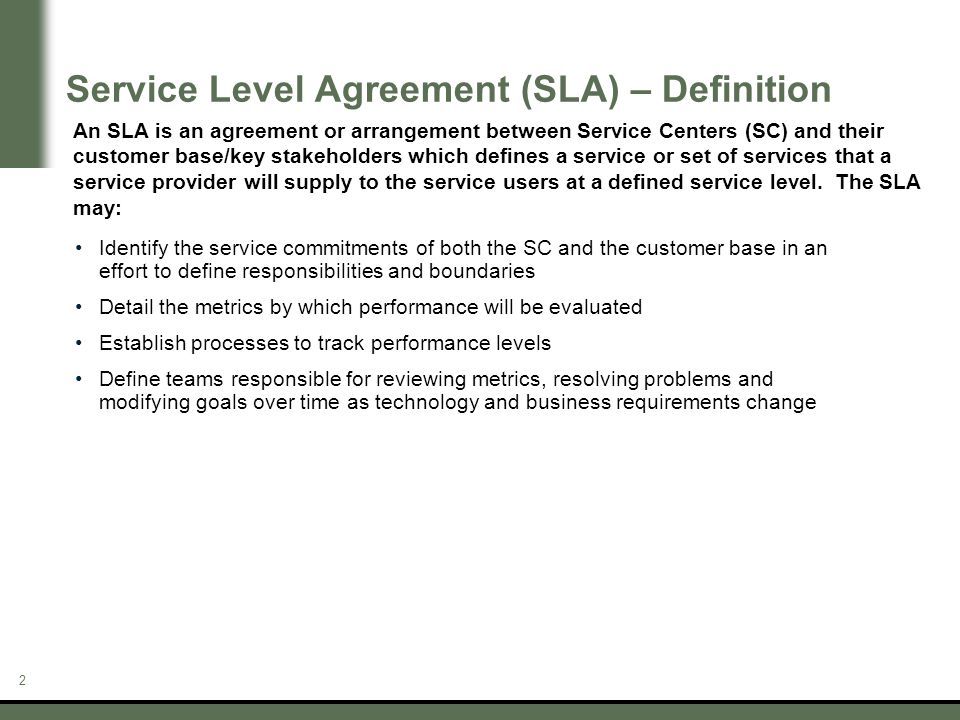 Service Level Agreement (SLA) – Definition

An SLA is an agreement or arrangement between Service Centers (SC) and their customer base/key stakeholders which defines a service or set of services that a service provider will supply to the service users at a defined service level.  The SLA may:

• Identify the service commitments of both the SC and the customer base in an effort to define responsibilities and boundaries

• Detail the metrics by which performance will be evaluated

• Establish processes to track performance levels

• Define teams responsible for reviewing metrics, resolving problems and modifying goals over time as technology and business requirements change

2